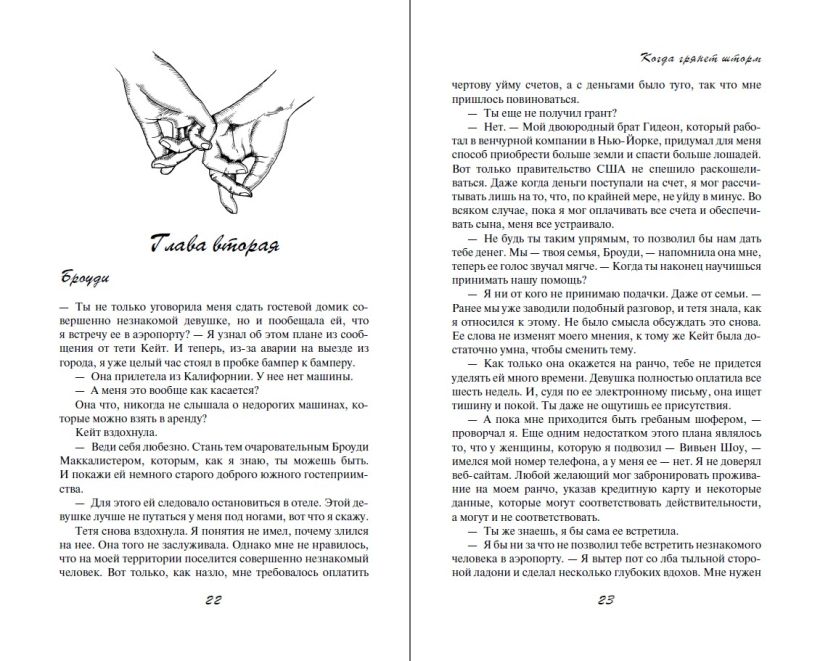 Глава вторая

Броуди

— Ты не только уговорила меня сдать гостевой домик совершенно незнакомой девушке, но и пообещала ей, что я встречу ее в аэропорту? — Я узнал об этом плане из сообщения от тети Кейт. И теперь, из-за аварии на выезде из города, я уже целый час стоял в пробке бампер к бамперу.

— Она прилетела из Калифорнии. У нее нет машины.

— А меня это вообще как касается?

Она что, никогда не слышала о недорогих машинах, которые можно взять в аренду?

Кейт вздохнула.

— Веди себя любезно. Стань тем очаровательным Броуди Маккалистером, которым, как я знаю, ты можешь быть. И покажи ей немного старого доброго южного гостеприимства.

— Для этого ей следовало остановиться в отеле. Этой девушке лучше не путаться у меня под ногами, вот что я скажу.

Тетя снова вздохнула. Я понятия не имел, почему злился на нее. Она того не заслуживала. Однако мне не нравилось, что на моей территории поселится совершенно незнакомый человек. Вот только, как назло, мне требовалось оплатить

22

Когда грянет шторм

чертову уйму счетов, а с деньгами было туго, так что мне пришлось повиноваться.

— Ты еще не получил грант?

— Нет. — Мой двоюродный брат Гидеон, который работал в венчурной компании в Нью-Йорке, придумал для меня способ приобрести больше земли и спасти больше лошадей. Вот только правительство США не спешило раскошеливаться. Даже когда деньги поступали на счет, я мог рассчитывать лишь на то, что, по крайней мере, не уйду в минус. Во всяком случае, пока я мог оплачивать все счета и обеспечивать сына, меня все устраивало.

— Не будь ты таким упрямым, то позволил бы нам дать тебе денег. Мы — твоя семья, Броуди, — напомнила она мне, теперь ее голос звучал мягче. — Когда ты наконец научишься принимать нашу помощь?

— Я ни от кого не принимаю подачки. Даже от семьи. — Ранее мы уже заводили подобный разговор, и тетя знала, как я относился к этому. Не было смысла обсуждать это снова. Ее слова не изменят моего мнения, к тому же Кейт была достаточно умна, чтобы сменить тему.

— Как только она окажется на ранчо, тебе не придется уделять ей много времени. Девушка полностью оплатила все шесть недель. И, судя по ее электронному письму, она ищет тишину и покой. Ты даже не ощутишь ее присутствия.

— А пока мне приходится быть гребаным шофером, — проворчал я. Еще одним недостатком этого плана являлось то, что у женщины, которую я подвозил — Вивьен Шоу, — имелся мой номер телефона, а у меня ее — нет. Я не доверял веб-сайтам. Любой желающий мог забронировать проживание на моем ранчо, указав кредитную карту и некоторые данные, которые могут соответствовать действительности, а могут и не соответствовать.

— Ты же знаешь, я бы сама ее встретила.

— Я бы ни за что не позволил тебе встретить незнакомого человека в аэропорту. — Я вытер пот со лба тыльной стороной ладони и сделал несколько глубоких вдохов. Мне нужен

23